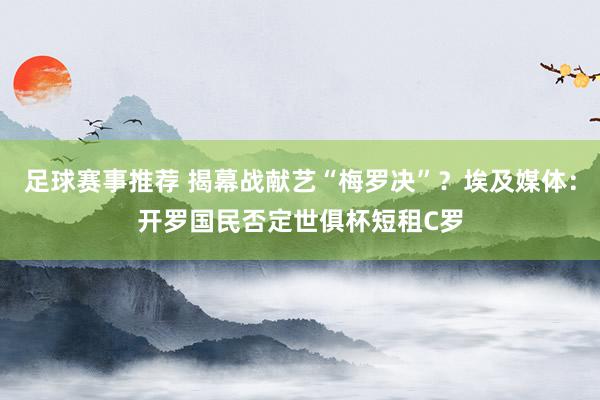 足球赛事推荐 揭幕战献艺“梅罗决”？埃及媒体：开罗国民否定世俱杯短租C罗